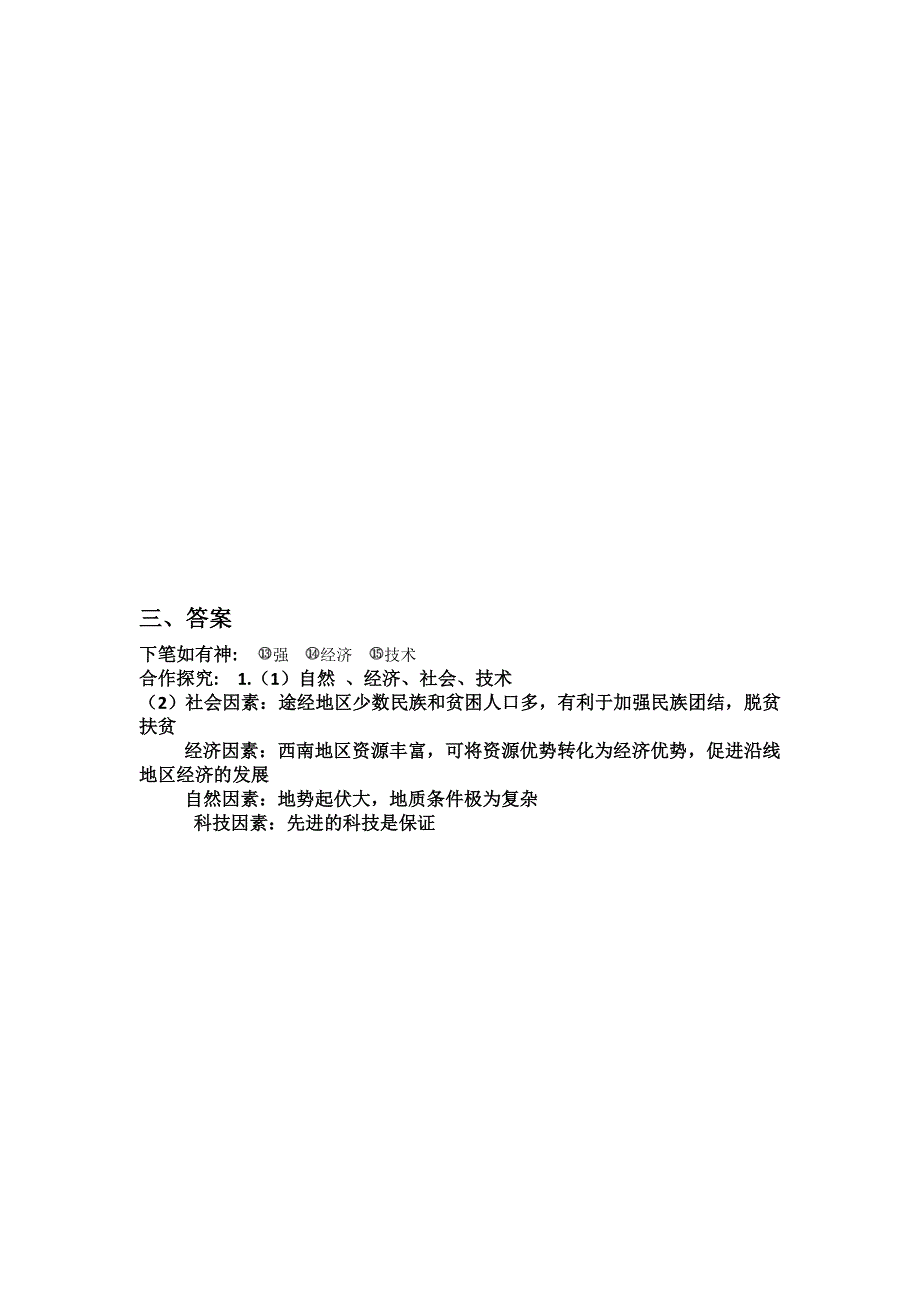 三、答案

下笔如有神： ⑬强 ⑭经济 ⑮技术

合作探究： 1.（1）自然 、经济、社会、技术

（2）社会因素：途经地区少数民族和贫困人口多，有利于加强民族团结，脱贫扶贫

经济因素：西南地区资源丰富，可将资源优势转化为经济优势，促进沿线地区经济的发展

自然因素：地势起伏大，地质条件极为复杂

科技因素：先进的科技是保证